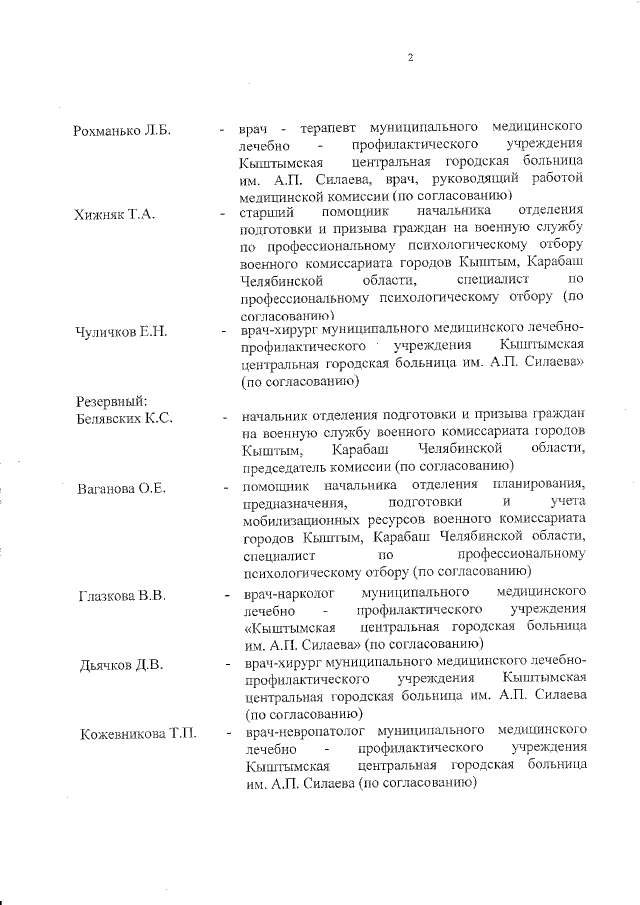 2

Рохманько Л.Б. - врач - терапевт муниципального медицинского лечебно - профилактического учреждения Кыштымская центральная городская больница им. А.П. Силаева, врач, руководящий работой медицинской комиссии (по согласованию)

Хижняк Т.А. - старший помощник начальника отделения подготовки и призыва граждан на военную службу по профессиональному психологическому отбору военного комиссариата городов Кыштым, Карабаш Челябинской области, специалист по профессиональному психологическому отбору (по согласованию)

Чуличков Е.Н. - врач-хирург муниципального медицинского лечебно-профилактического учреждения Кыштымская центральная городская больница им. А.П. Силаева» (по согласованию)

Резервный:
Белявских К.С. - начальник отделения подготовки и призыва граждан на военную службу военного комиссариата городов Кыштым, Карабаш Челябинской области, председатель комиссии (по согласованию)

Ваганова О.Е. - помощник начальника отделения планирования, предназначения, подготовки и учета мобилизационных ресурсов военного комиссариата городов Кыштым, Карабаш Челябинской области, специалист по профессиональному психологическому отбору (по согласованию)

Глазкова В.В. - врач-нарколог муниципального медицинского лечебно - профилактического учреждения «Кыштымская центральная городская больница им. А.П. Силаева» (по согласованию)

Дьячков Д.В. - врач-хирург муниципального медицинского лечебно-профилактического учреждения Кыштымская центральная городская больница им. А.П. Силаева (по согласованию)

Кожевникова Т.П. - врач-невропатолог муниципального медицинского лечебно - профилактического учреждения Кыштымская центральная городская больница им. А.П. Силаева (по согласованию)